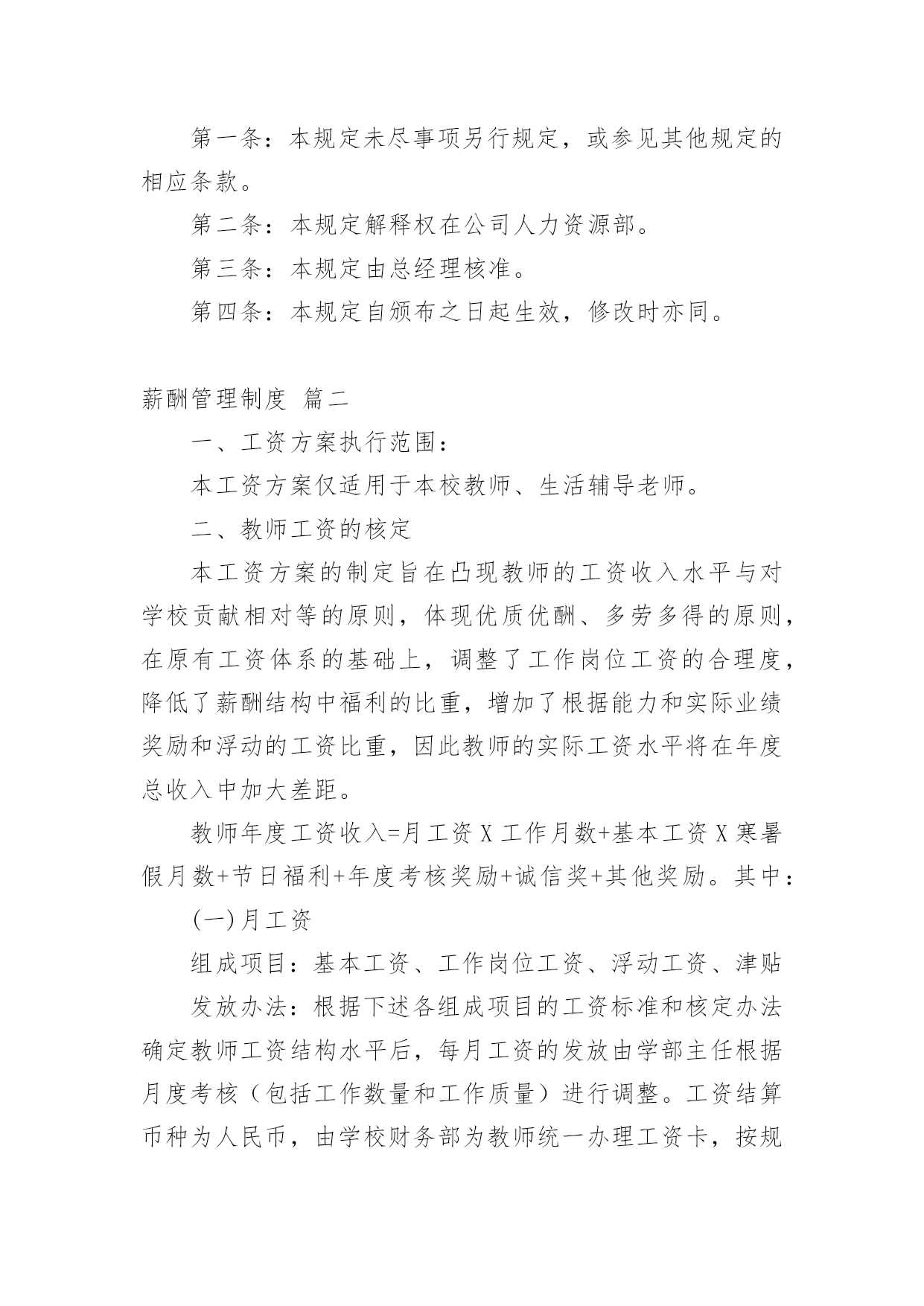 第一条：本规定未尽事项另行规定，或参见其他规定的相应条款。

第二条：本规定解释权在公司人力资源部。

第三条：本规定由总经理核准。

第四条：本规定自颁布之日起生效，修改时亦同。

薪酬管理制度 篇二

一、工资方案执行范围：

本工资方案仅适用于本校教师、生活辅导老师。

二、教师工资的核定

本工资方案的制定旨在凸现教师的工资收入水平与对学校贡献相对等的原则，体现优质优酬、多劳多得的原则，在原有工资体系的基础上，调整了工作岗位工资的合理度，降低了薪酬结构中福利的比重，增加了根据能力和实际业绩奖励和浮动的工资比重，因此教师的实际工资水平将在年度总收入中加大差距。

教师年度工资收入=月工资 X 工作月数+基本工资 X 寒暑假月数+节日福利+年度考核奖励+诚信奖+其他奖励。其中：

(一)月工资

组成项目：基本工资、工作岗位工资、浮动工资、津贴

发放办法：根据下述各组成项目的工资标准和核定办法确定教师工资结构水平后，每月工资的发放由学部主任根据月度考核（包括工作数量和工作质量）进行调整。工资结算币种为人民币，由学校财务部为教师统一办理工资卡，按规